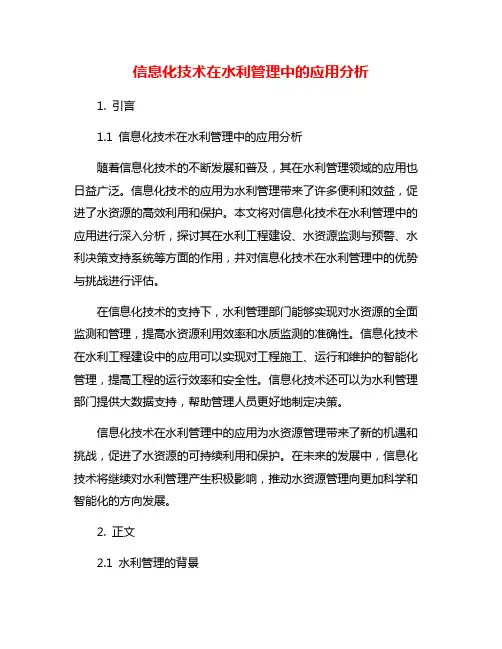 信息化技术在水利管理中的应用分析

1. 引言

1.1 信息化技术在水利管理中的应用分析

随着信息化技术的不断发展和普及，其在水利管理领域的应用也日益广泛。信息化技术的应用为水利管理带来了许多便利和效益，促进了水资源的高效利用和保护。本文将对信息化技术在水利管理中的应用进行深入分析，探讨其在水利工程建设、水资源监测与预警、水利决策支持系统等方面的作用，并对信息化技术在水利管理中的优势与挑战进行评估。

在信息化技术的支持下，水利管理部门能够实现对水资源的全面监测和管理，提高水资源利用效率和水质监测的准确性。信息化技术在水利工程建设中的应用可以实现对工程施工、运行和维护的智能化管理，提高工程的运行效率和安全性。信息化技术还可以为水利管理部门提供大数据支持，帮助管理人员更好地制定决策。

信息化技术在水利管理中的应用为水资源管理带来了新的机遇和挑战，促进了水资源的可持续利用和保护。在未来的发展中，信息化技术将继续对水利管理产生积极影响，推动水资源管理向更加科学和智能化的方向发展。

2. 正文

2.1 水利管理的背景